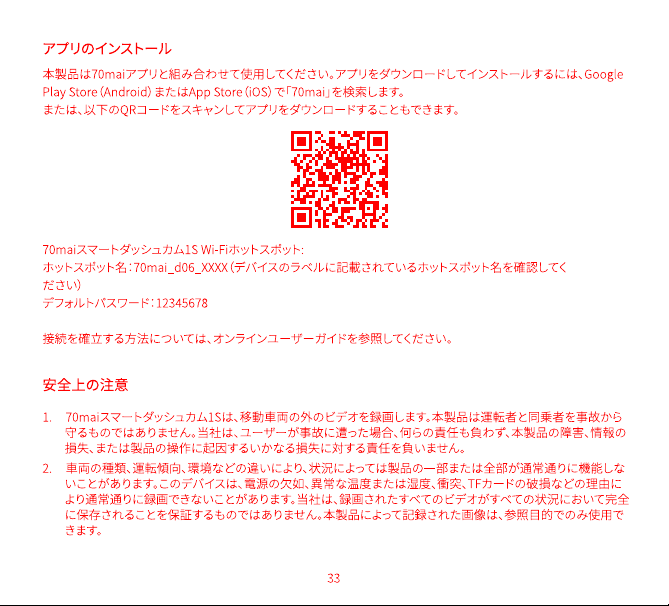 アプリのインストール

本製品は70maiアプリと組み合わせて使用してください。アプリをダウンロードしてインストールするには、Google Play Store (Android) またはApp Store (iOS) で「70mai」を検索します。
または、以下のQRコードをスキャンしてアプリをダウンロードすることもできます。

70maiスマートダッシュカム1S Wi-Fiホットスポット:
ホットスポット名：70mai_d06_XXXX (デバイスのラベルに記載されているホットスポット名を確認してください)
デフォルトパスワード：12345678

接続を確立する方法については、オンラインユーザーガイドを参照してください。

安全上の注意

1. 70maiスマートダッシュカム1Sは、移動車両の外のビデオを録画します。本製品は運転者と同乗者を事故から守るものではありません。当社は、ユーザーが事故に遭った場合、何らの責任も負わず、本製品の障害、情報の損失、または製品の操作に起因するいかなる損失に対する責任を負いません。
2. 車両の種類、運転傾向、環境などの違いにより、状況によっては製品の一部または全部が通常通りに機能しないことがあります。このデバイスは、電源の欠如、異常な温度または湿度、衝突、TFカードの破損などの理由により通常通りに録画できないことがあります。当社は、録画されたすべてのビデオがすべての状況において完全に保存されることを保証するものではありません。本製品によって記録された画像は、参照目的でのみ使用できます。

33